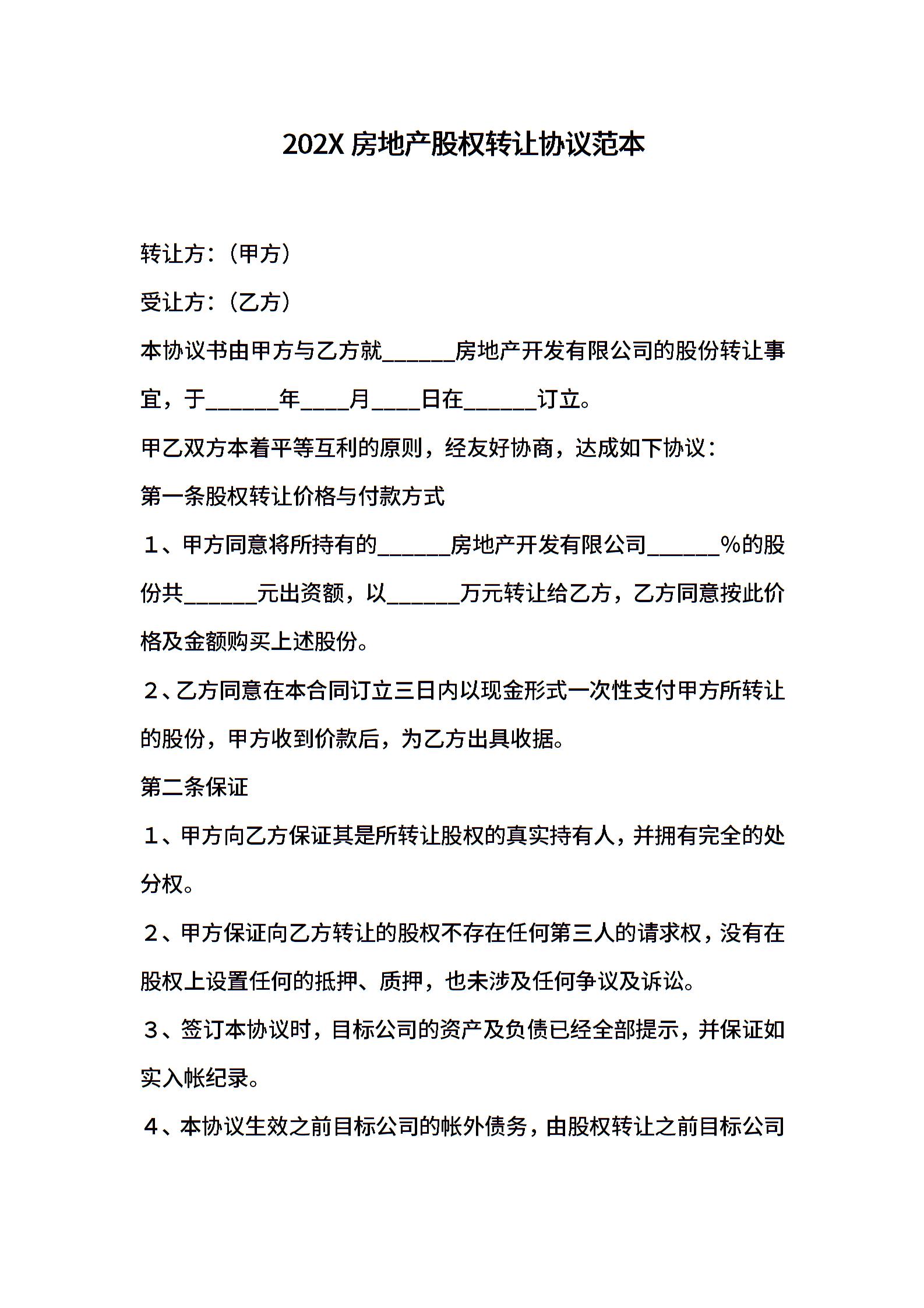 202X 房地产股权转让协议范本

转让方：（甲方）

受让方：（乙方）

本协议书由甲方与乙方就______房地产开发有限公司的股份转让事宜，于______年____月____日在______订立。

甲乙双方本着平等互利的原则，经友好协商，达成如下协议：

第一条股权转让价格与付款方式

１、甲方同意将所持有的______房地产开发有限公司______%的股份共______元出资额，以______万元转让给乙方，乙方同意按此价格及金额购买上述股份。

２、乙方同意在本合同订立三日内以现金形式一次性支付甲方所转让的股份，甲方收到价款后，为乙方出具收据。

第二条保证

１、甲方向乙方保证其是所转让股权的真实持有人，并拥有完全的处分权。

２、甲方保证向乙方转让的股权不存在任何第三人的请求权，没有在股权上设置任何的抵押、质押，也未涉及任何争议及诉讼。

３、签订本协议时，目标公司的资产及负债已经全部提示，并保证如实入帐纪录。

４、本协议生效之前目标公司的帐外债务，由股权转让之前目标公司